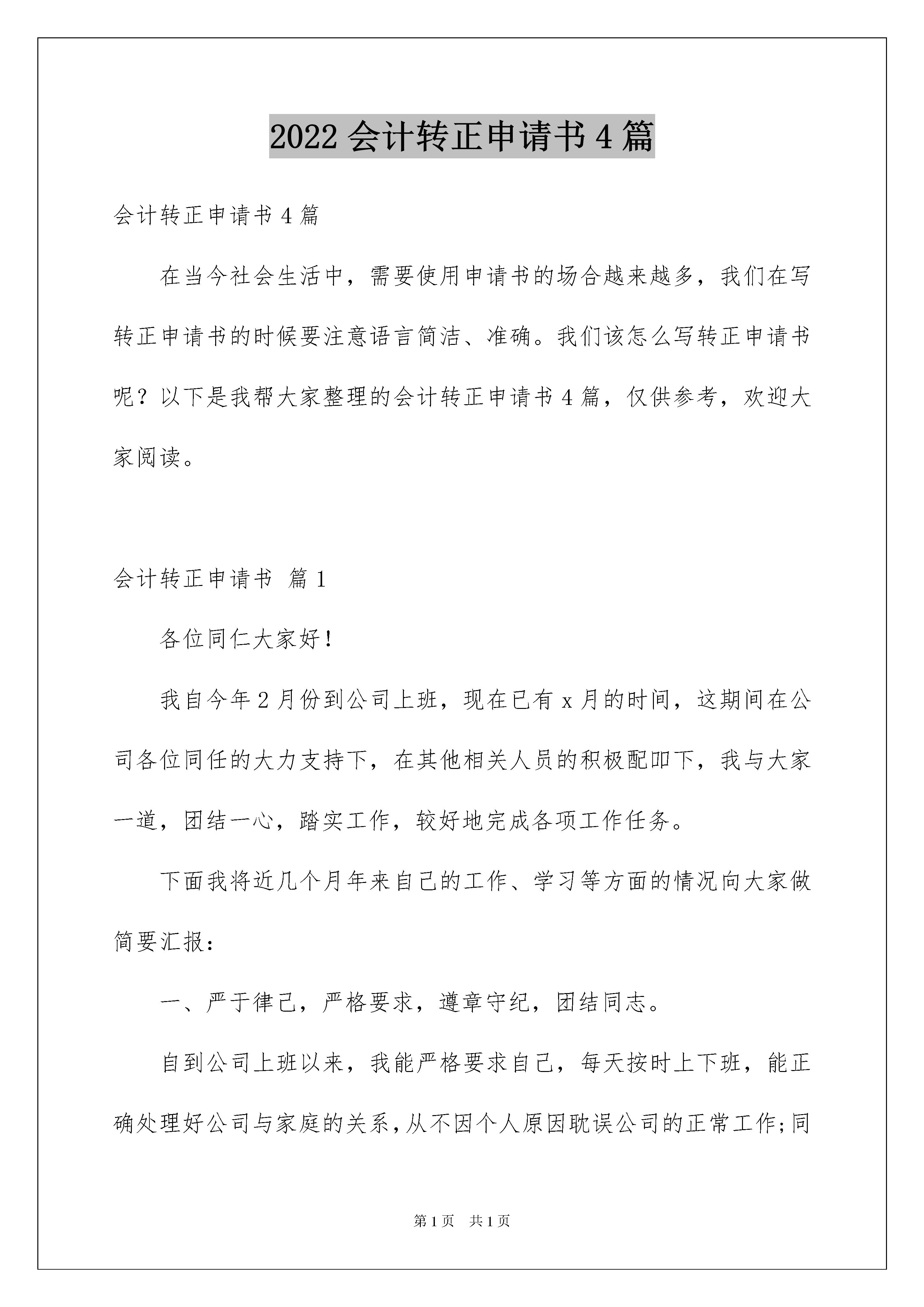 2022 会计转正申请书 4 篇

会计转正申请书 4 篇

在当今社会生活中，需要使用申请书的场合越来越多，我们在写转正申请书的时候要注意语言简洁、准确。我们该怎么写转正申请书呢？以下是我帮大家整理的会计转正申请书 4 篇，仅供参考，欢迎大家阅读。

会计转正申请书 篇 1

各位同仁大家好！

我自今年 2 月份到公司上班，现在已有 x 月的时间，这期间在公司各位同任的大力支持下，在其他相关人员的积极配叩下，我与大家一道，团结一心，踏实工作，较好地完成各项工作任务。

下面我将近几个月年来自己的工作、学习等方面的情况向大家做简要汇报：

一、严于律己，严格要求，遵章守纪，团结同志。

自到公司上班以来，我能严格要求自己，每天按时上下班，能正确处理好公司与家庭的关系，从不因个人原因耽误公司的正常工作;同

第 1 页　共 1 页